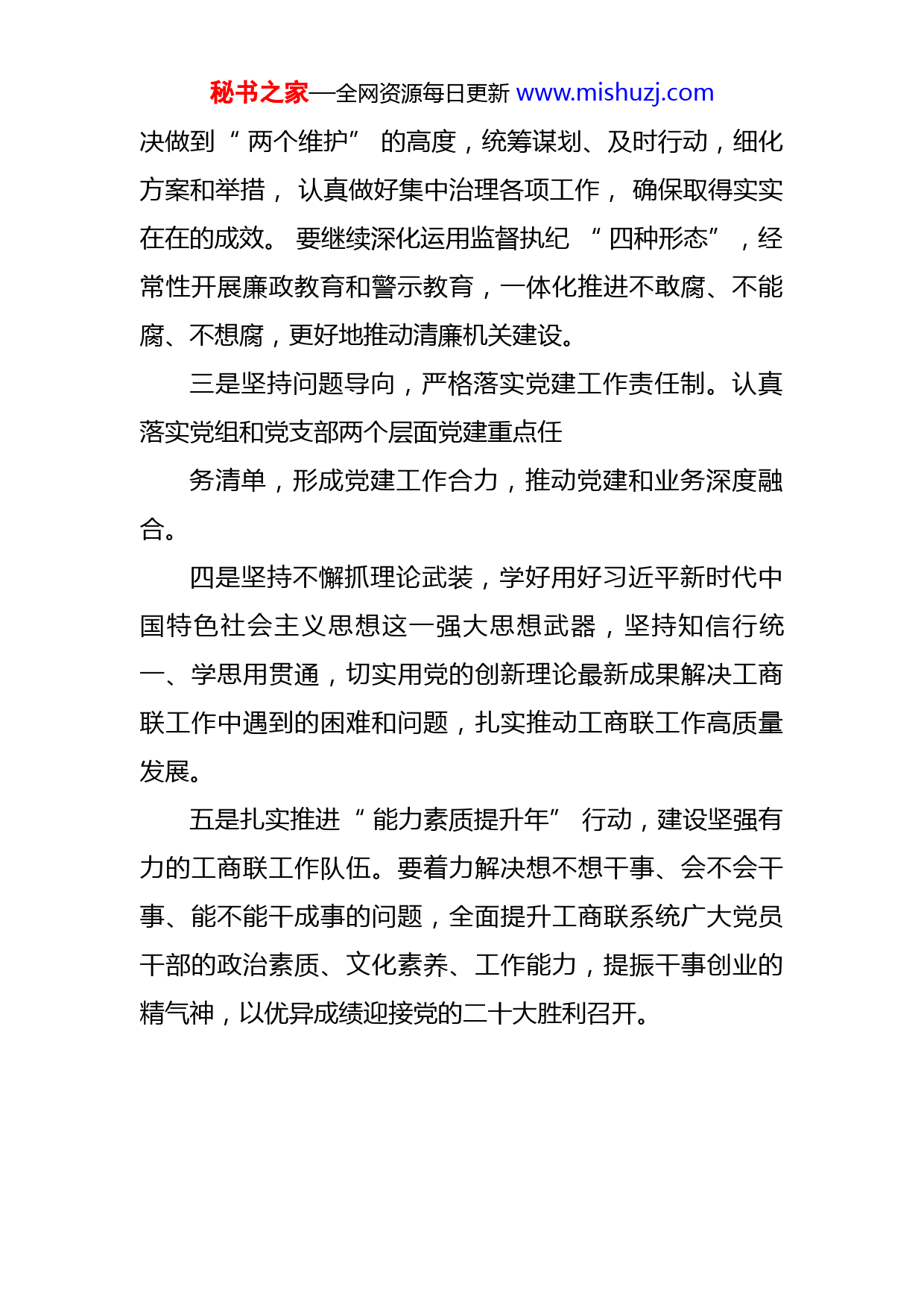 秘书之家—全网资源每日更新 www.mishuzj.com

决做到“两个维护”的高度，统筹谋划、及时行动，细化方案和举措，认真做好集中治理各项工作，确保取得实实在在的成效。要继续深化运用监督执纪“四种形态”，经常性开展廉政教育和警示教育，一体化推进不敢腐、不能腐、不想腐，更好地推动清廉机关建设。

三是坚持问题导向，严格落实党建工作责任制。认真落实党组和党支部两个层面党建重点任

务清单，形成党建工作合力，推动党建和业务深度融合。

四是坚持不懈抓理论武装，学好用好习近平新时代中国特色社会主义思想这一强大思想武器，坚持知信行统一、学思用贯通，切实用党的创新理论最新成果解决工商联工作中遇到的困难和问题，扎实推动工商联工作高质量发展。

五是扎实推进“能力素质提升年”行动，建设坚强有力的工商联工作队伍。要着力解决想不想干事、会不会干事、能不能干成事的问题，全面提升工商联系统广大党员干部的政治素质、文化素养、工作能力，提振干事创业的精气神，以优异成绩迎接党的二十大胜利召开。